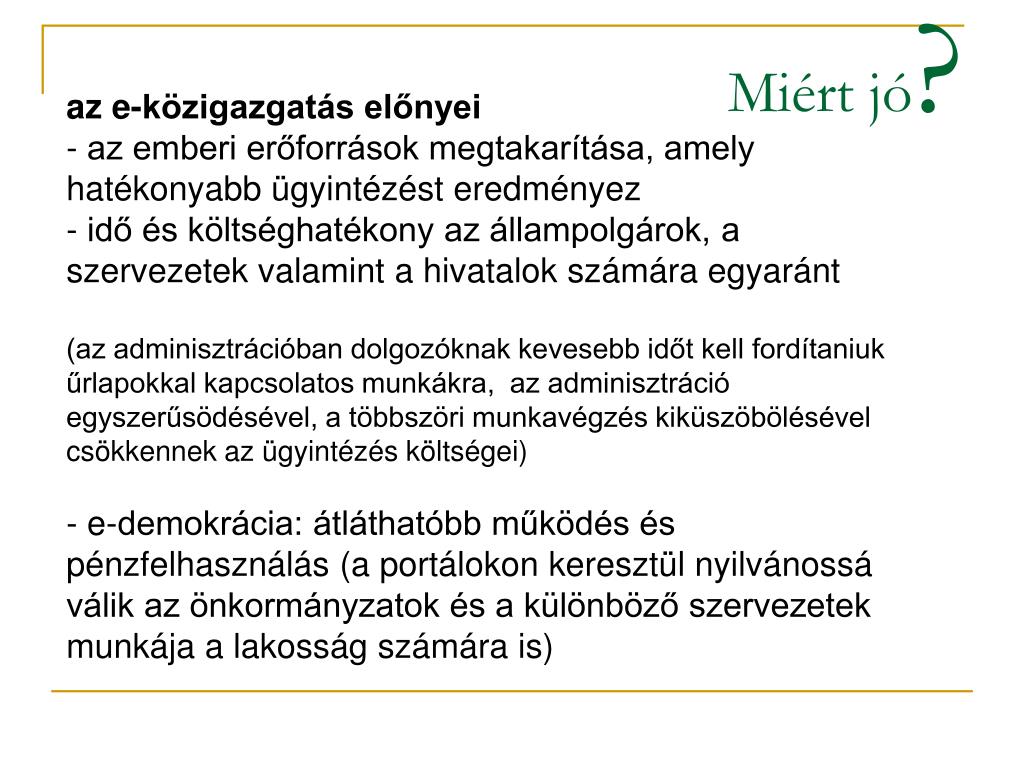 Miért jó?

az e-közigazgatás előnyei
- az emberi erőforrások megtakarítása, amely hatékonyabb ügyintézést eredményez
- idő és költséghatékony az állampolgárok, a szervezetek valamint a hivatalok számára egyaránt

(az adminisztrációban dolgozóknak kevesebb időt kell fordítaniuk űrlapokkal kapcsolatos munkákra, az adminisztráció egyszerűsödésével, a többszöri munkavégzés kiküszöbölésével csökkennek az ügyintézés költségei)

- e-demokrácia: átláthatóbb működés és pénzfelhasználás (a portálokon keresztül nyilvánossá válik az önkormányzatok és a különböző szervezetek munkája a lakosság számára is)